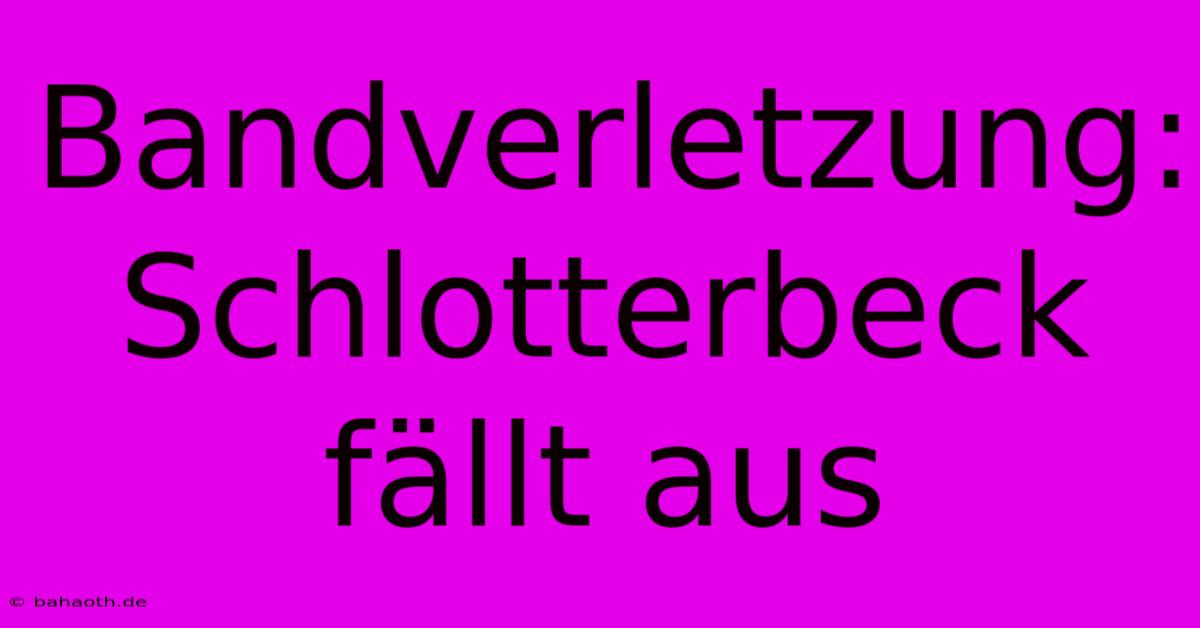 Bandverletzung: Schlotterbeck fällt aus

© bahaoth.de